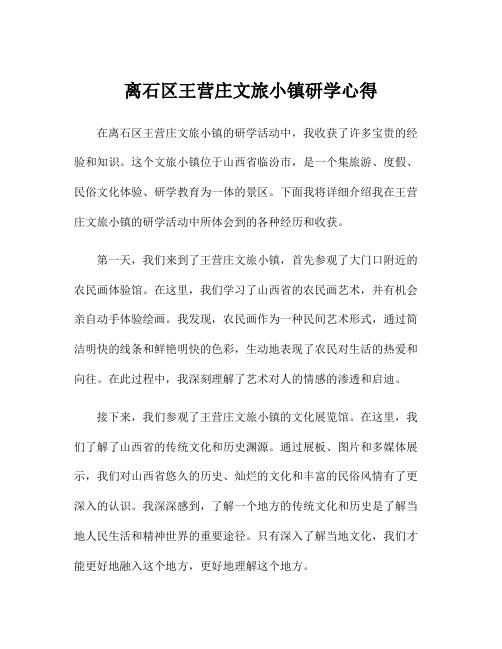 离石区王营庄文旅小镇研学心得

在离石区王营庄文旅小镇的研学活动中，我收获了许多宝贵的经验和知识。这个文旅小镇位于山西省临汾市，是一个集旅游、度假、民俗文化体验、研学教育为一体的景区。下面我将详细介绍我在王营庄文旅小镇的研学活动中所体会到的各种经历和收获。

第一天，我们来到了王营庄文旅小镇，首先参观了大门口附近的农民画体验馆。在这里，我们学习了山西省的农民画艺术，并有机会亲自动手体验绘画。我发现，农民画作为一种民间艺术形式，通过简洁明快的线条和鲜艳明快的色彩，生动地表现了农民对生活的热爱和向往。在此过程中，我深刻理解了艺术对人的情感的渗透和启迪。

接下来，我们参观了王营庄文旅小镇的文化展览馆。在这里，我们了解了山西省的传统文化和历史渊源。通过展板、图片和多媒体展示，我们对山西省悠久的历史、灿烂的文化和丰富的民俗风情有了更深入的认识。我深深感到，了解一个地方的传统文化和历史是了解当地人民生活和精神世界的重要途径。只有深入了解当地文化，我们才能更好地融入这个地方，更好地理解这个地方。